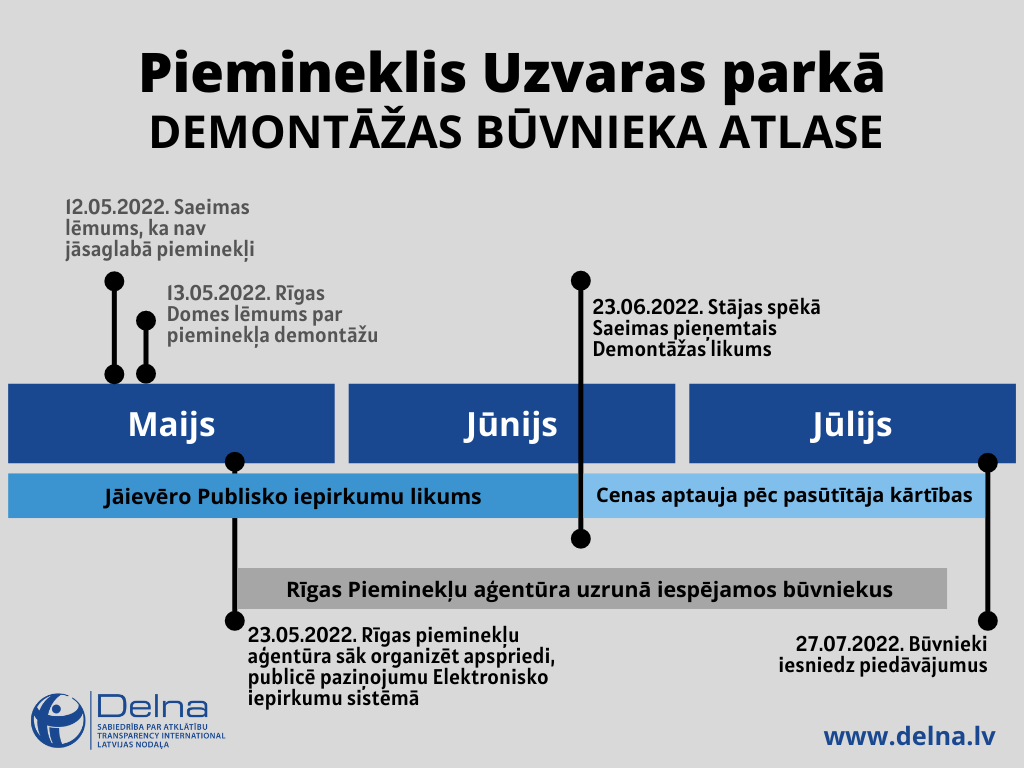 Piemineklis Uzvaras parkā
DEMONTĀŽAS BŪVNIEKA ATLASE

12.05.2022. Saeimas lēmums, ka nav jāsaglabā pieminekļi

13.05.2022. Rīgas Domes lēmums par pieminekļa demontāžu

23.06.2022. Stājas spēkā Saeimas pieņemtais Demontāžas likums

Maijs

Jūnijs

Jūlijs

Jāievēro Publisko iepirkumu likums

Cenas aptauja pēc pasūtītāja kārtības

Rīgas Pieminekļu aģentūra uzrunā iespējamos būvniekus

23.05.2022. Rīgas pieminekļu aģentūra sāk organizēt apspriedi, publicē paziņojumu Elektronisko iepirkumu sistēmā

27.07.2022. Būvnieki iesniedz piedāvājumus

Delna
SABIEDRĪBA PAR ATKLĀTĪBU
TRANSPARENCY INTERNATIONAL
LATVIJAS NODAĻA

www.delna.lv